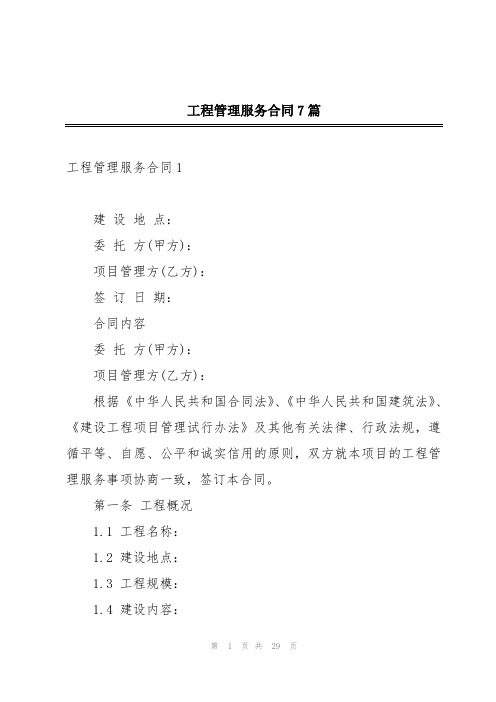 工程管理服务合同7篇

工程管理服务合同1

建 设 地 点：

委 托 方(甲方)：

项目管理方(乙方)：

签 订 日 期：

合同内容

委 托 方(甲方)：

项目管理方(乙方)：

根据《中华人民共和国合同法》、《中华人民共和国建筑法》、《建设工程项目管理试行办法》及其他有关法律、行政法规，遵循平等、自愿、公平和诚实信用的原则，双方就本项目的工程管理服务事项协商一致，签订本合同。

第一条 工程概况

1.1 工程名称：

1.2 建设地点：

1.3 工程规模：

1.4 建设内容：

第 1 页 共 29 页